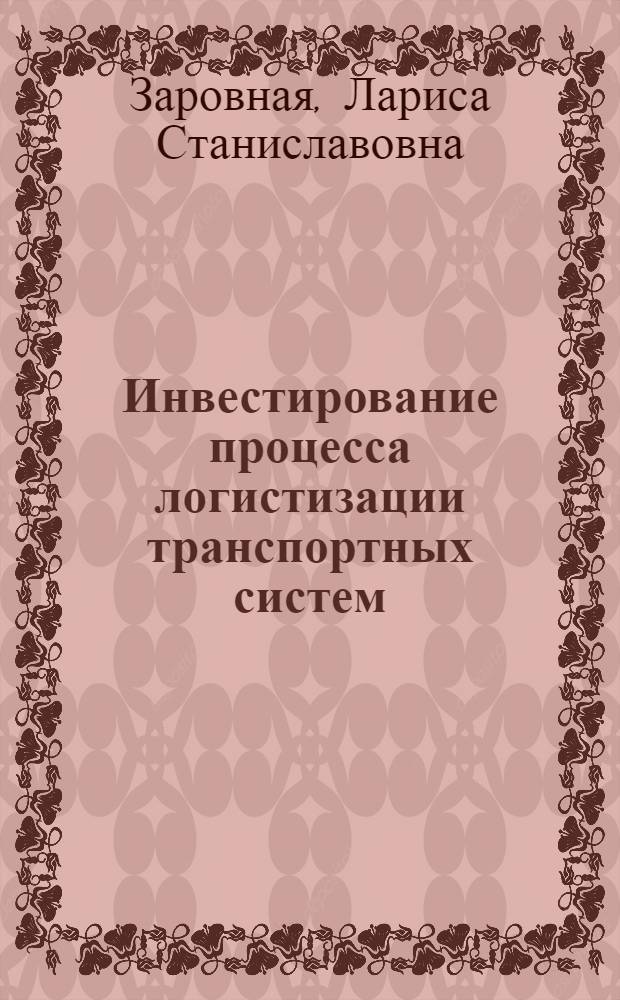 Заровная, Лариса Станиславовна

Инвестирование процесса логистизации транспортных систем